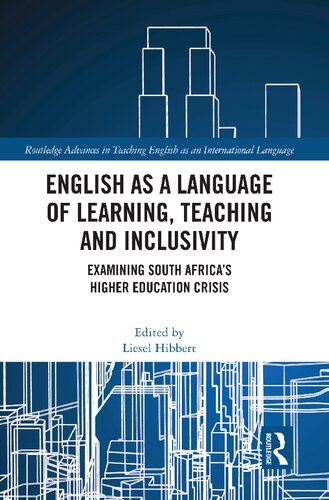 Routledge Advances in Teaching English as an International Language

ENGLISH AS A LANGUAGE OF LEARNING, TEACHING AND INCLUSIVITY

EXAMINING SOUTH AFRICA'S HIGHER EDUCATION CRISIS

Edited by
Liesel Hibbert

ROUTLEDGE